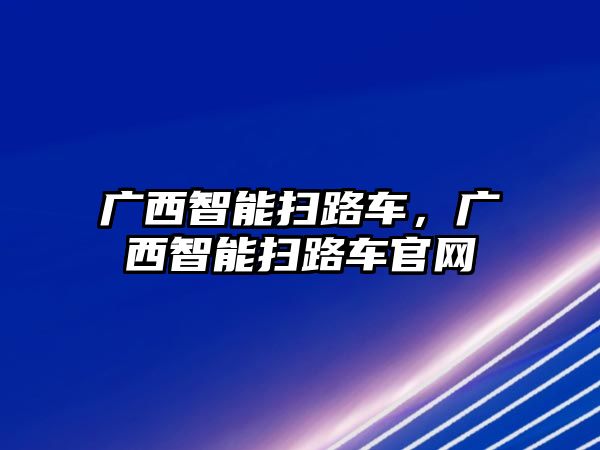 广西智能扫路车，广西智能扫路车官网